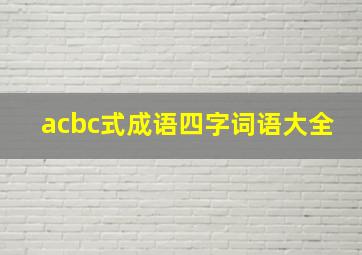 acbc式成语四字词语大全